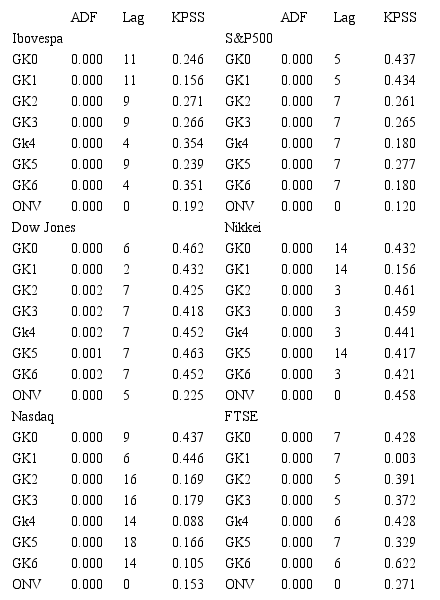 |  | ADF | Lag | KPSS |  | ADF | Lag | KPSS |
|---|---|---|---|---|---|---|---|
| Ibovespa |  |  |  | S&P500 |  |  |  |
| GK0 | 0.000 | 11 | 0.246 | GK0 | 0.000 | 5 | 0.437 |
| GK1 | 0.000 | 11 | 0.156 | GK1 | 0.000 | 5 | 0.434 |
| GK2 | 0.000 | 9 | 0.271 | GK2 | 0.000 | 7 | 0.261 |
| GK3 | 0.000 | 9 | 0.266 | GK3 | 0.000 | 7 | 0.265 |
| Gk4 | 0.000 | 4 | 0.354 | Gk4 | 0.000 | 7 | 0.180 |
| GK5 | 0.000 | 9 | 0.239 | GK5 | 0.000 | 7 | 0.277 |
| GK6 | 0.000 | 4 | 0.351 | GK6 | 0.000 | 7 | 0.180 |
| ONV | 0.000 | 0 | 0.192 | ONV | 0.000 | 0 | 0.120 |
| Dow Jones |  |  |  | Nikkei |  |  |  |
| GK0 | 0.000 | 6 | 0.462 | GK0 | 0.000 | 14 | 0.432 |
| GK1 | 0.000 | 2 | 0.432 | GK1 | 0.000 | 14 | 0.156 |
| GK2 | 0.002 | 7 | 0.425 | GK2 | 0.000 | 3 | 0.461 |
| GK3 | 0.002 | 7 | 0.418 | GK3 | 0.000 | 3 | 0.459 |
| Gk4 | 0.002 | 7 | 0.452 | Gk4 | 0.000 | 3 | 0.441 |
| GK5 | 0.001 | 7 | 0.463 | GK5 | 0.000 | 14 | 0.417 |
| GK6 | 0.002 | 7 | 0.452 | GK6 | 0.000 | 3 | 0.421 |
| ONV | 0.000 | 5 | 0.225 | ONV | 0.000 | 0 | 0.458 |
| Nasdaq |  |  |  | FTSE |  |  |  |
| GK0 | 0.000 | 9 | 0.437 | GK0 | 0.000 | 7 | 0.428 |
| GK1 | 0.000 | 6 | 0.446 | GK1 | 0.000 | 7 | 0.003 |
| GK2 | 0.000 | 16 | 0.169 | GK2 | 0.000 | 5 | 0.391 |
| GK3 | 0.000 | 16 | 0.179 | GK3 | 0.000 | 5 | 0.372 |
| Gk4 | 0.000 | 14 | 0.088 | Gk4 | 0.000 | 6 | 0.428 |
| GK5 | 0.000 | 18 | 0.166 | GK5 | 0.000 | 7 | 0.329 |
| GK6 | 0.000 | 14 | 0.105 | GK6 | 0.000 | 6 | 0.622 |
| ONV | 0.000 | 0 | 0.153 | ONV | 0.000 | 0 | 0.271 |